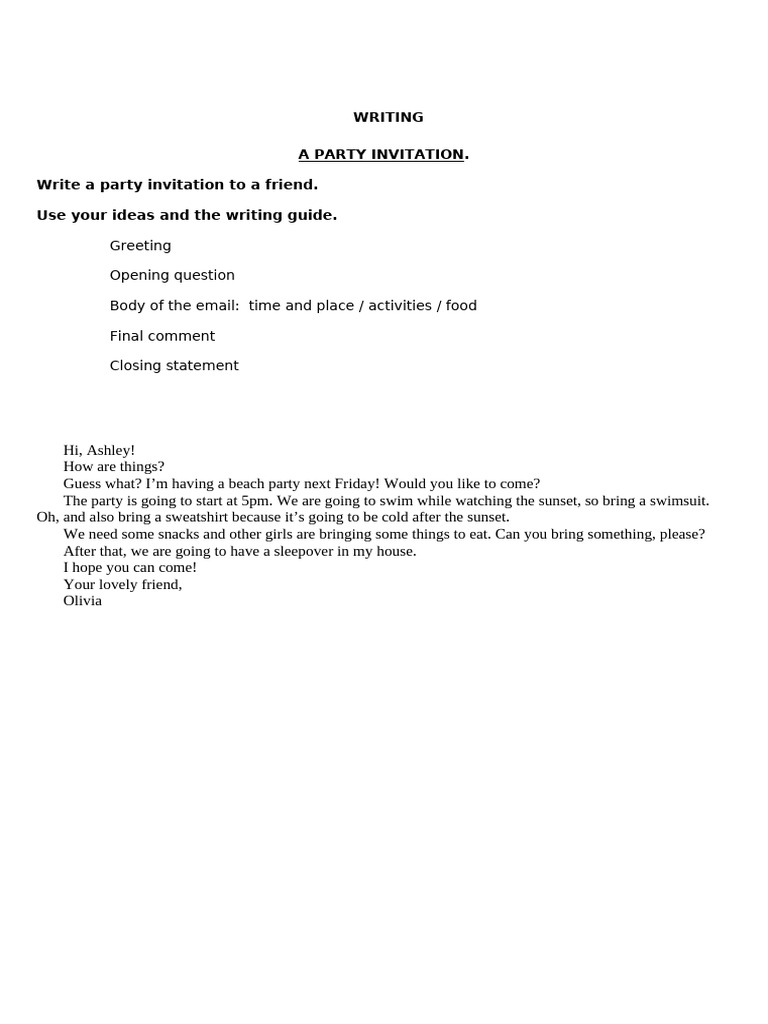 WRITING

A PARTY INVITATION.

Write a party invitation to a friend.

Use your ideas and the writing guide.

Greeting

Opening question

Body of the email: time and place / activities / food

Final comment

Closing statement

Hi, Ashley!
How are things?
Guess what? I'm having a beach party next Friday! Would you like to come?
The party is going to start at 5pm. We are going to swim while watching the sunset, so bring a swimsuit. Oh, and also bring a sweatshirt because it's going to be cold after the sunset.
We need some snacks and other girls are bringing some things to eat. Can you bring something, please?
After that, we are going to have a sleepover in my house.
I hope you can come!
Your lovely friend,
Olivia